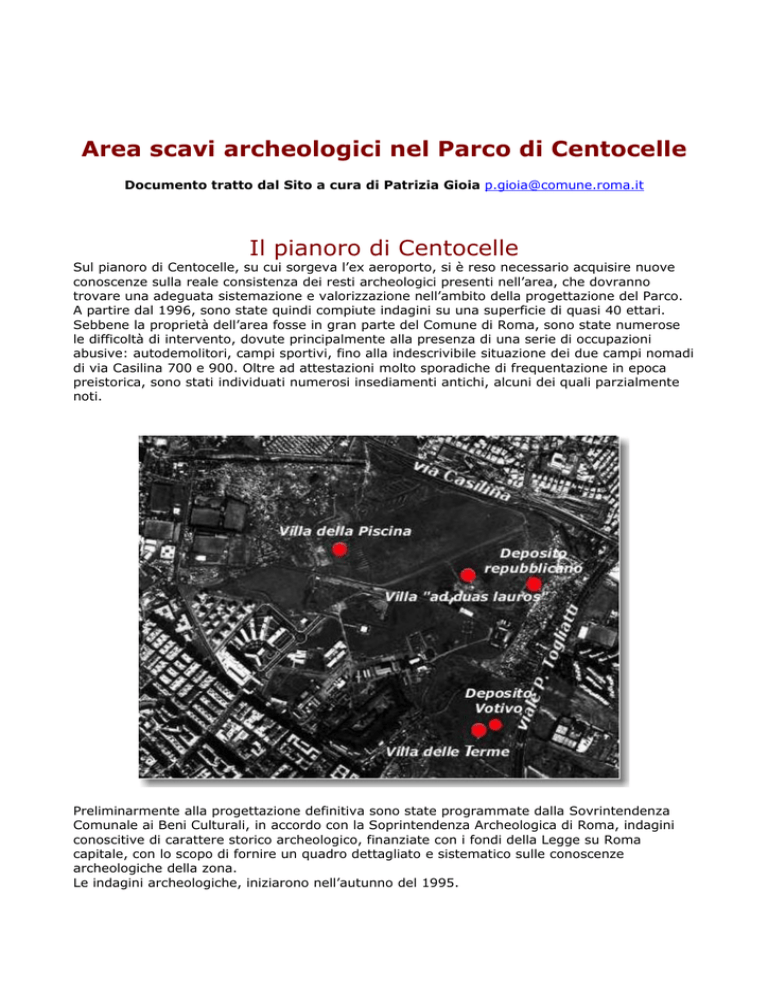 Area scavi archeologici nel Parco di Centocelle

Documento tratto dal Sito a cura di Patrizia Gioia p.gioia@comune.roma.it

Il pianoro di Centocelle

Sul pianoro di Centocelle, su cui sorgeva l'ex aeroporto, si è reso necessario acquisire nuove conoscenze sulla reale consistenza dei resti archeologici presenti nell'area, che dovranno trovare una adeguata sistemazione e valorizzazione nell'ambito della progettazione del Parco. A partire dal 1996, sono state quindi compiute indagini su una superficie di quasi 40 ettari. Sebbene la proprietà dell'area fosse in gran parte del Comune di Roma, sono state numerose le difficoltà di intervento, dovute principalmente alla presenza di una serie di occupazioni abusive: autodemolitori, campi sportivi, fino alla indescrivibile situazione dei due campi nomadi di via Casilina 700 e 900. Oltre ad attestazioni molto sporadiche di frequentazione in epoca preistorica, sono stati individuati numerosi insediamenti antichi, alcuni dei quali parzialmente noti.

Via Casilina
Villa della Piscina
Deposito repubblicano
Villa "ad duas lauros"
Viale P. Togliatti
Deposito Votivo
Villa delle Terme

Preliminarmente alla progettazione definitiva sono state programmate dalla Sovrintendenza Comunale ai Beni Culturali, in accordo con la Soprintendenza Archeologica di Roma, indagini conoscitive di carattere storico archeologico, finanziate con i fondi della Legge su Roma capitale, con lo scopo di fornire un quadro dettagliato e sistematico sulle conoscenze archeologiche della zona.
Le indagini archeologiche, iniziarono nell'autunno del 1995.